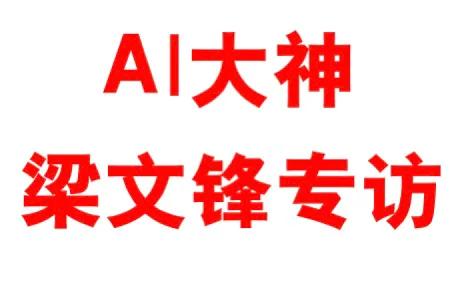 AI大神
梁文锋专访